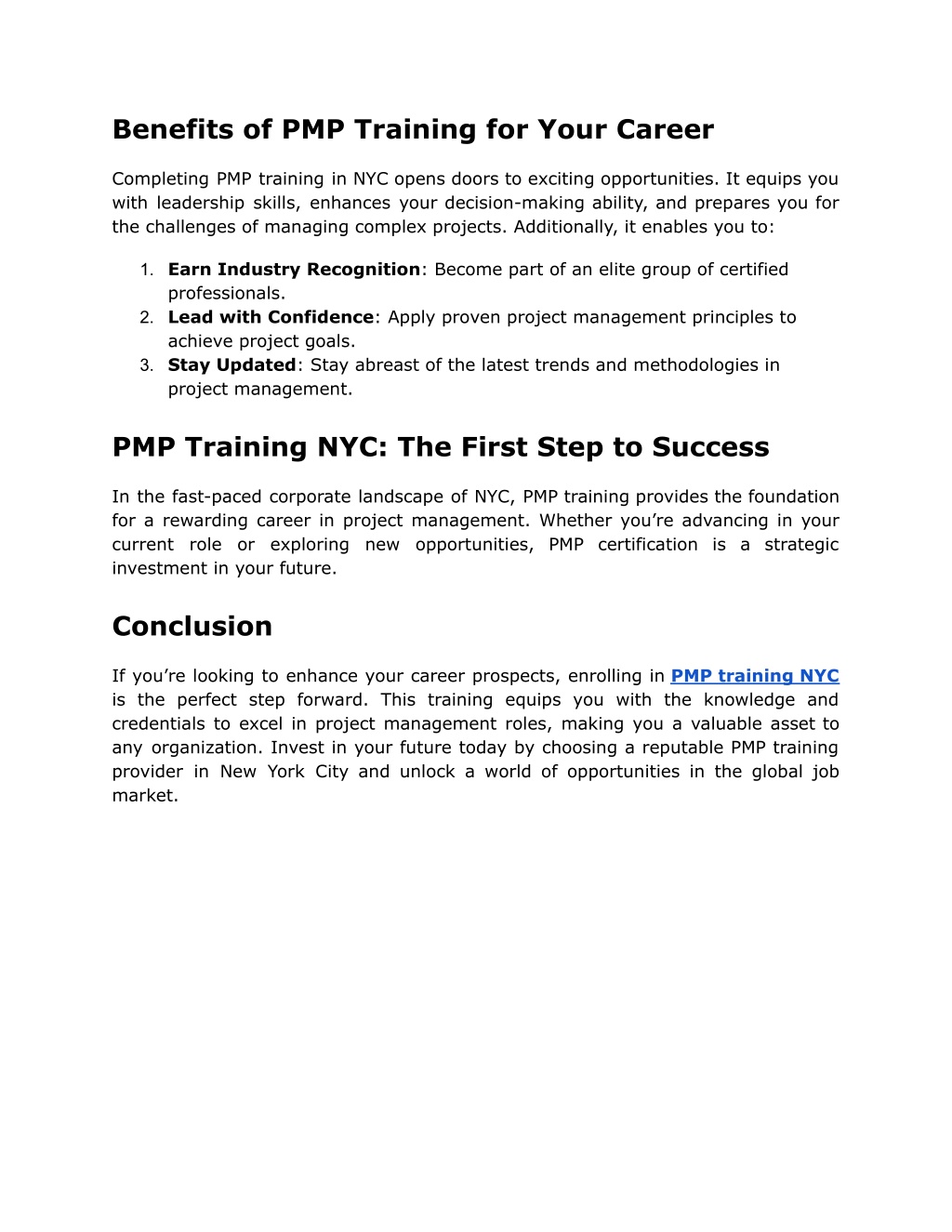 Benefits of PMP Training for Your Career

Completing PMP training in NYC opens doors to exciting opportunities. It equips you with leadership skills, enhances your decision-making ability, and prepares you for the challenges of managing complex projects. Additionally, it enables you to:

1. Earn Industry Recognition: Become part of an elite group of certified professionals.
2. Lead with Confidence: Apply proven project management principles to achieve project goals.
3. Stay Updated: Stay abreast of the latest trends and methodologies in project management.

PMP Training NYC: The First Step to Success

In the fast-paced corporate landscape of NYC, PMP training provides the foundation for a rewarding career in project management. Whether you're advancing in your current role or exploring new opportunities, PMP certification is a strategic investment in your future.

Conclusion

If you're looking to enhance your career prospects, enrolling in PMP training NYC is the perfect step forward. This training equips you with the knowledge and credentials to excel in project management roles, making you a valuable asset to any organization. Invest in your future today by choosing a reputable PMP training provider in New York City and unlock a world of opportunities in the global job market.